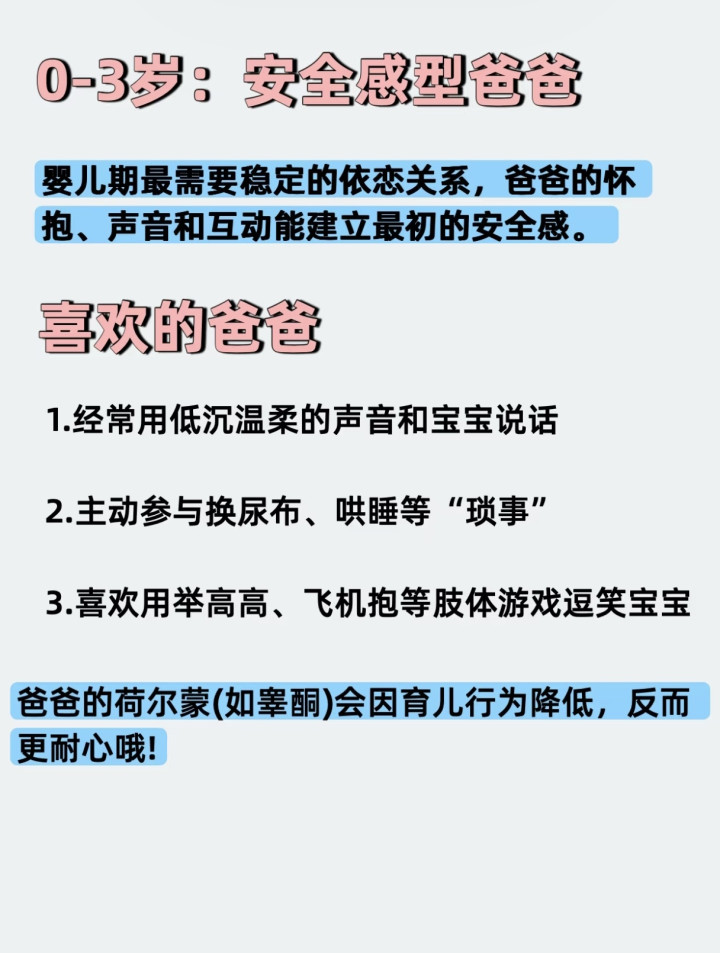 0-3岁：安全感型爸爸

婴儿期最需要稳定的依恋关系，爸爸的怀抱、声音和互动能建立最初的安全感。

喜欢的爸爸

1.经常用低沉温柔的声音和宝宝说话

2.主动参与换尿布、哄睡等“琐事”

3.喜欢用举高高、飞机抱等肢体游戏逗笑宝宝

爸爸的荷尔蒙(如睾酮)会因育儿行为降低，反而更耐心哦!